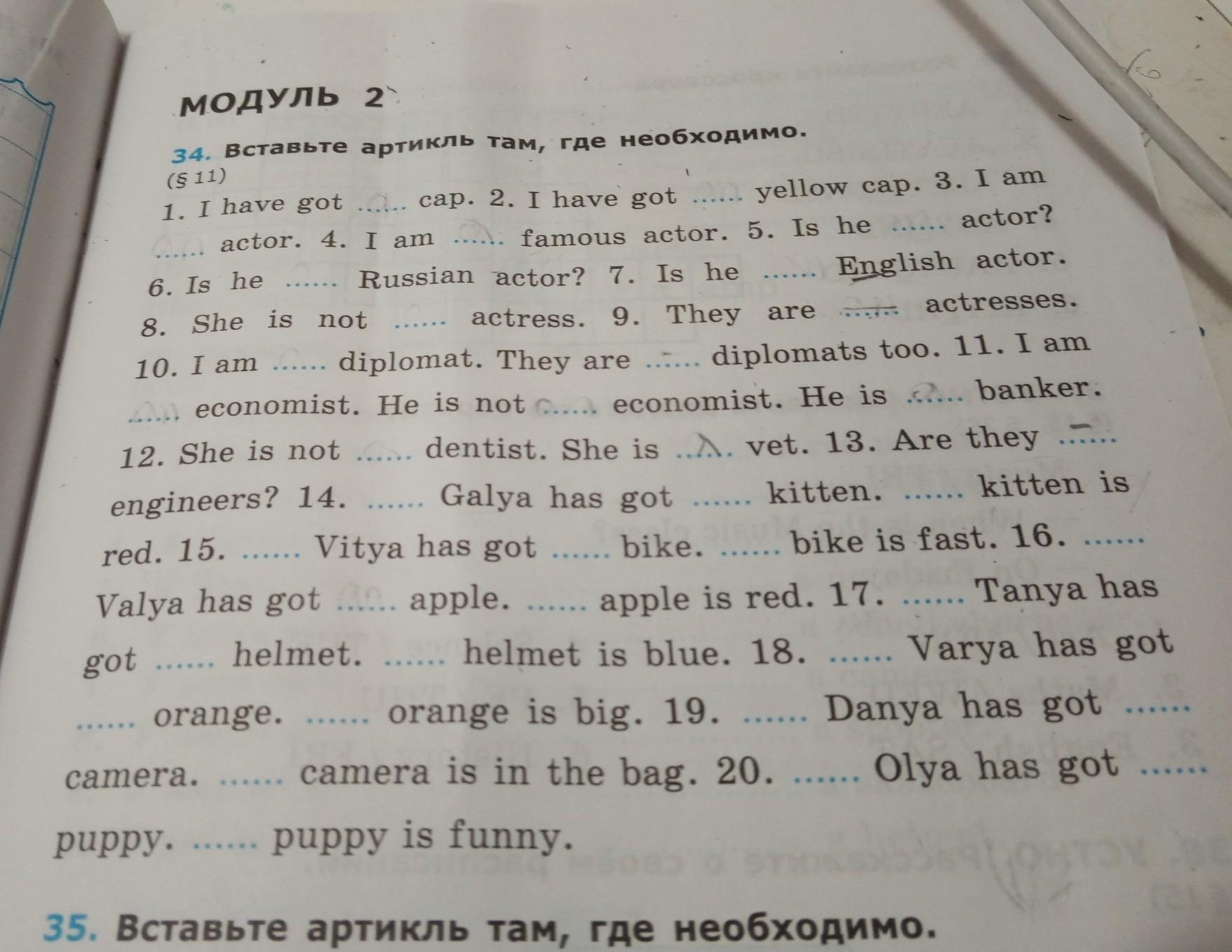 МОДУЛЬ 2

34. Вставьте артикль там, где необходимо. (§ 11)

1. I have got ____ cap. 2. I have got ____ yellow cap. 3. I am ____ actor. 4. I am ____ famous actor. 5. Is he ____ actor? 6. Is he ____ Russian actor? 7. Is he ____ English actor. 8. She is not ____ actress. 9. They are ____ actresses. 10. I am ____ diplomat. They are ____ diplomats too. 11. I am ____ economist. He is not ____ economist. He is ____ banker. 12. She is not ____ dentist. She is ____ vet. 13. Are they ____ engineers? 14. ____ Galya has got ____ kitten. ____ kitten is red. 15. ____ Vitya has got ____ bike. ____ bike is fast. 16. ____ Valya has got ____ apple. ____ apple is red. 17. ____ Tanya has got ____ helmet. ____ helmet is blue. 18. ____ Varya has got ____ orange. ____ orange is big. 19. ____ Danya has got ____ camera. ____ camera is in the bag. 20. ____ Olya has got ____ puppy. ____ puppy is funny.

35. Вставьте артикль там, где необходимо.